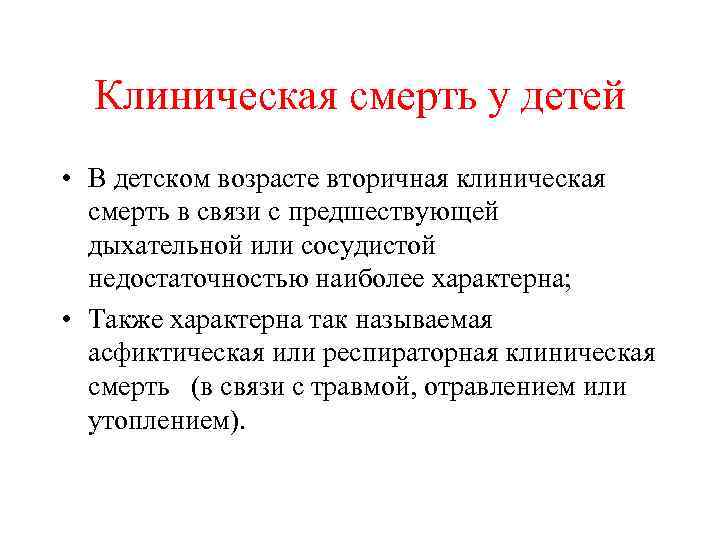 Клиническая смерть у детей

• В детском возрасте вторичная клиническая смерть в связи с предшествующей дыхательной или сосудистой недостаточностью наиболее характерна;

• Также характерна так называемая асфиктическая или респираторная клиническая смерть (в связи с травмой, отравлением или утоплением).